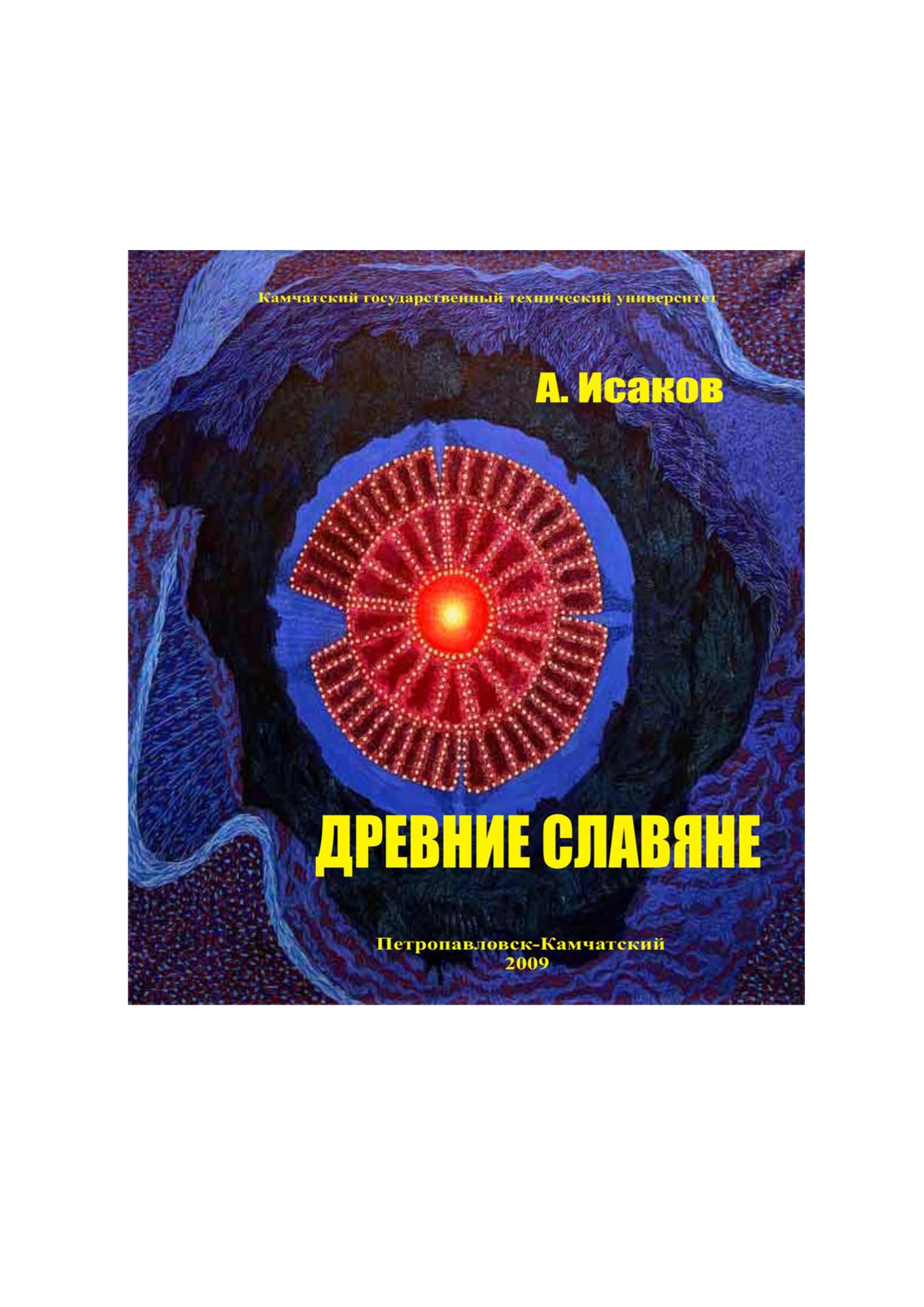 Камчатский государственный технический университет

А. Исаков

ДРЕВНИЕ СЛАВЯНЕ

Петропавловск-Камчатский
2009